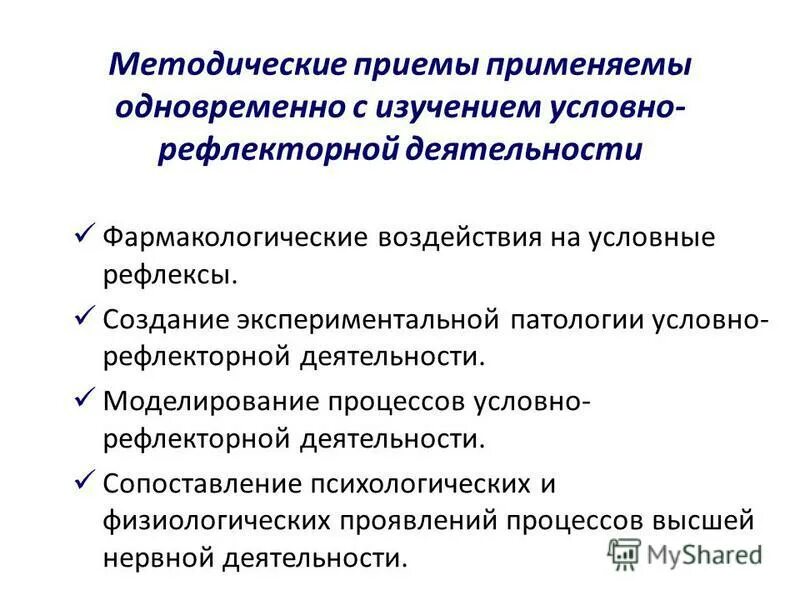 Методические приемы применяемы одновременно с изучением условно-рефлекторной деятельности

✓ Фармакологические воздействия на условные рефлексы.

✓ Создание экспериментальной патологии условно-рефлекторной деятельности.

✓ Моделирование процессов условно-рефлекторной деятельности.

✓ Сопоставление психологических и физиологических проявлений процессов высшей нервной деятельности.

MyShared